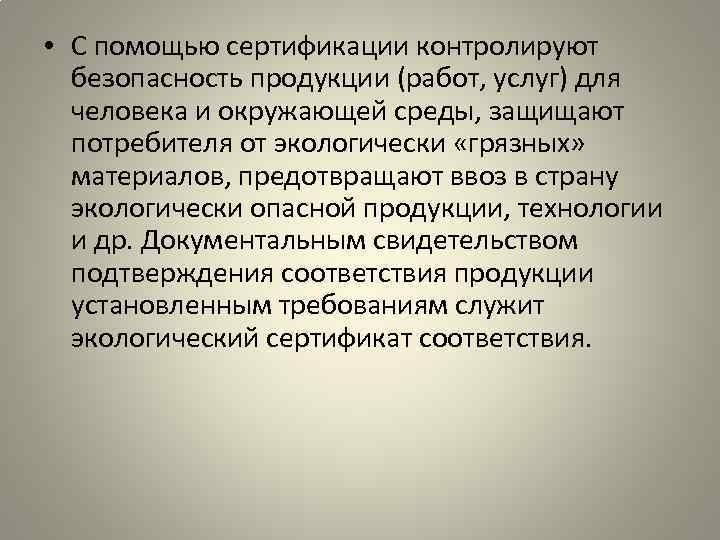 • С помощью сертификации контролируют безопасность продукции (работ, услуг) для человека и окружающей среды, защищают потребителя от экологически «грязных» материалов, предотвращают ввоз в страну экологически опасной продукции, технологии и др. Документальным свидетельством подтверждения соответствия продукции установленным требованиям служит экологический сертификат соответствия.